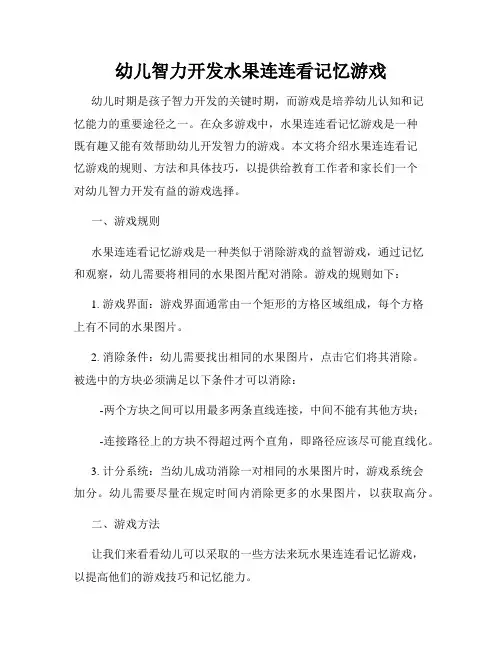 幼儿智力开发水果连连看记忆游戏

幼儿时期是孩子智力开发的关键时期，而游戏是培养幼儿认知和记忆能力的重要途径之一。在众多游戏中，水果连连看记忆游戏是一种既有趣又能有效帮助幼儿开发智力的游戏。本文将介绍水果连连看记忆游戏的规则、方法和具体技巧，以提供给教育工作者和家长们一个对幼儿智力开发有益的游戏选择。

一、游戏规则

水果连连看记忆游戏是一种类似于消除游戏的益智游戏，通过记忆和观察，幼儿需要将相同的水果图片配对消除。游戏的规则如下：

1. 游戏界面：游戏界面通常由一个矩形的方格区域组成，每个方格上有不同的水果图片。

2. 消除条件：幼儿需要找出相同的水果图片，点击它们将其消除。被选中的方块必须满足以下条件才可以消除：

-两个方块之间可以用最多两条直线连接，中间不能有其他方块；

-连接路径上的方块不得超过两个直角，即路径应该尽可能直线化。

3. 计分系统：当幼儿成功消除一对相同的水果图片时，游戏系统会加分。幼儿需要尽量在规定时间内消除更多的水果图片，以获取高分。

二、游戏方法

让我们来看看幼儿可以采取的一些方法来玩水果连连看记忆游戏，以提高他们的游戏技巧和记忆能力。